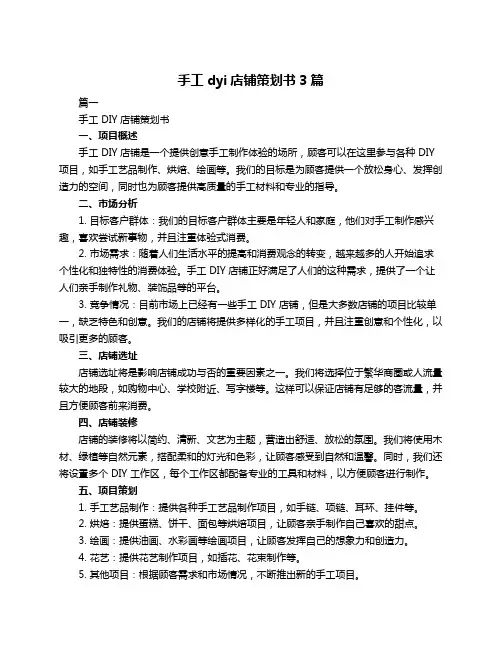 手工 dyi 店铺策划书 3 篇

篇一

手工 DIY 店铺策划书

一、项目概述

手工 DIY 店铺是一个提供创意手工制作体验的场所，顾客可以在这里参与各种 DIY 项目，如手工艺品制作、烘焙、绘画等。我们的目标是为顾客提供一个放松身心、发挥创造力的空间，同时也为顾客提供高质量的手工材料和专业的指导。

二、市场分析

1. 目标客户群体：我们的目标客户群体主要是年轻人和家庭，他们对手工制作感兴趣，喜欢尝试新事物，并且注重体验式消费。

2. 市场需求：随着人们生活水平的提高和消费观念的转变，越来越多的人开始追求个性化和独特性的消费体验。手工 DIY 店铺正好满足了人们的这种需求，提供了一个让人们亲手制作礼物、装饰品等的平台。

3. 竞争情况：目前市场上已经有一些手工 DIY 店铺，但是大多数店铺的项目比较单一，缺乏特色和创意。我们的店铺将提供多样化的手工项目，并且注重创意和个性化，以吸引更多的顾客。

三、店铺选址

店铺选址将是影响店铺成功与否的重要因素之一。我们将选择位于繁华商圈或人流量较大的地段，如购物中心、学校附近、写字楼等。这样可以保证店铺有足够的客流量，并且方便顾客前来消费。

四、店铺装修

店铺的装修将以简约、清新、文艺为主题，营造出舒适、放松的氛围。我们将使用木材、绿植等自然元素，搭配柔和的灯光和色彩，让顾客感受到自然和温馨。同时，我们还将设置多个 DIY 工作区，每个工作区都配备专业的工具和材料，以方便顾客进行制作。

五、项目策划

1. 手工艺品制作：提供各种手工艺品制作项目，如手链、项链、耳环、挂件等。

2. 烘焙：提供蛋糕、饼干、面包等烘焙项目，让顾客亲手制作自己喜欢的甜点。

3. 绘画：提供油画、水彩画等绘画项目，让顾客发挥自己的想象力和创造力。

4. 花艺：提供花艺制作项目，如插花、花束制作等。

5. 其他项目：根据顾客需求和市场情况，不断推出新的手工项目。